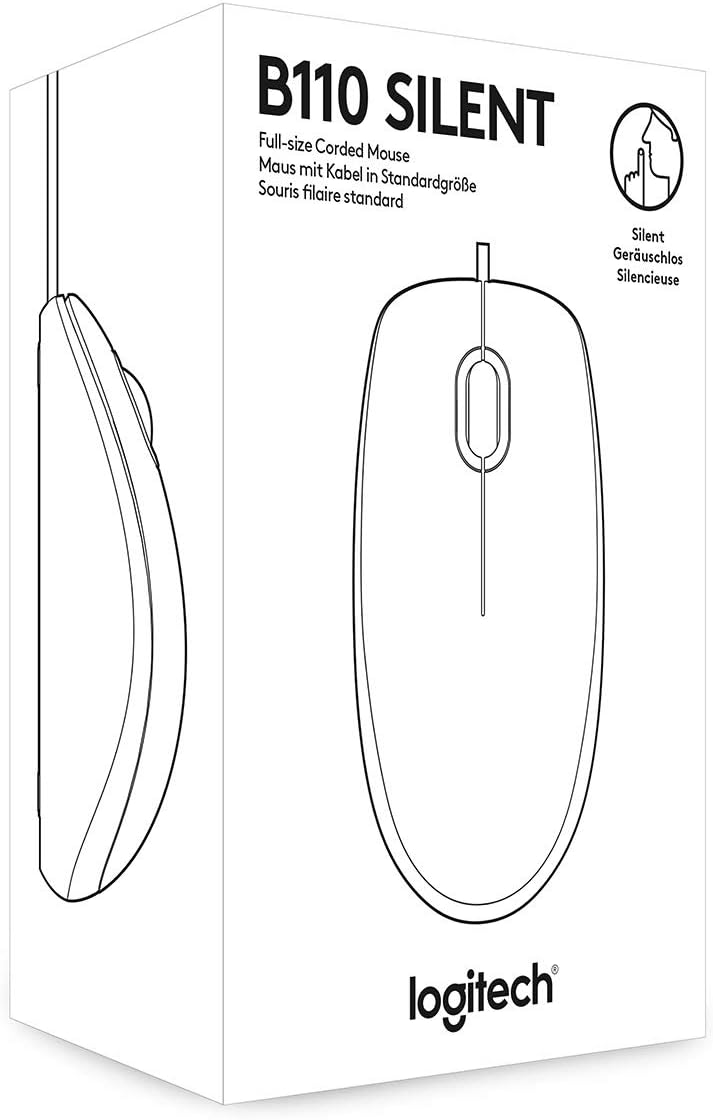 B110 SILENT

Full-size Corded Mouse
Maus mit Kabel in Standardgröße
Souris filaire standard

Silent
Geräuschlos
Silencieuse

logitech®